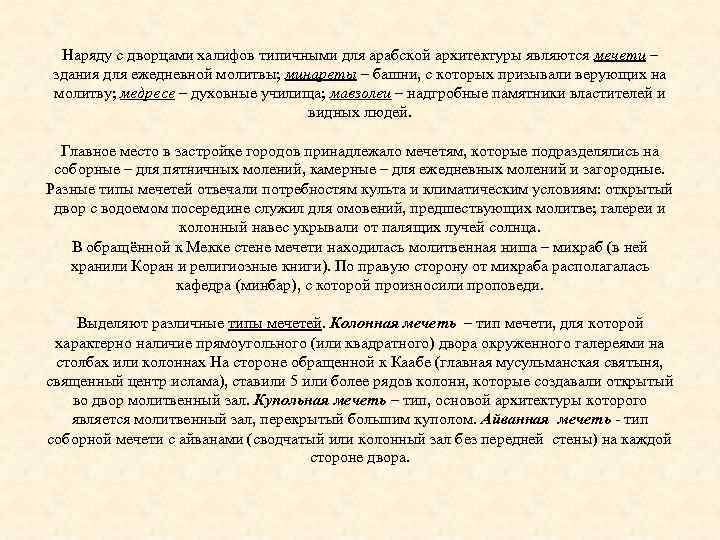 Наряду с дворцами халифов типичными для арабской архитектуры являются мечети – здания для ежедневной молитвы; минареты – башни, с которых призывали верующих на молитву; медресе – духовные училища; мавзолеи – надгробные памятники властителей и видных людей.

Главное место в застройке городов принадлежало мечетям, которые подразделялись на соборные – для пятничных молений, камерные – для ежедневных молений и загородные. Разные типы мечетей отвечали потребностям культа и климатическим условиям: открытый двор с водоемом посередине служил для омовений, предшествующих молитве; галереи и колонный навес укрывали от палящих лучей солнца.
В обращённой к Мекке стене мечети находилась молитвенная ниша – михраб (в ней хранили Коран и религиозные книги). По правую сторону от михраба располагалась кафедра (минбар), с которой произносили проповеди.

Выделяют различные типы мечетей. Колонная мечеть – тип мечети, для которой характерно наличие прямоугольного (или квадратного) двора окруженного галереями на столбах или колоннах На стороне обращенной к Каабе (главная мусульманская святыня, священный центр ислама), ставили 5 или более рядов колонн, которые создавали открытый во двор молитвенный зал. Купольная мечеть – тип, основой архитектуры которого является молитвенный зал, перекрытый большим куполом. Айванная мечеть - тип соборной мечети с айванами (сводчатый или колонный зал без передней стены) на каждой стороне двора.